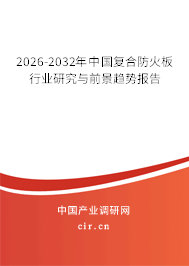 2026-2032年中国复合防火板行业研究与前景趋势报告

中国产业调研网

cir.cn